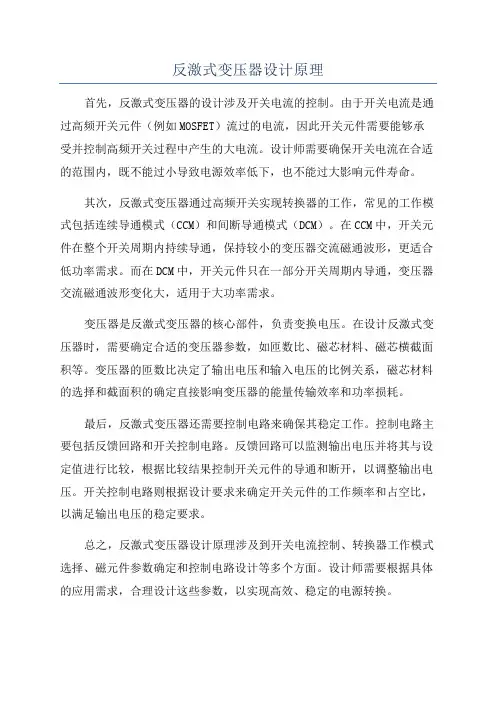 反激式变压器设计原理

首先，反激式变压器的设计涉及开关电流的控制。由于开关电流是通过高频开关元件（例如MOSFET）流过的电流，因此开关元件需要能够承受并控制高频开关过程中产生的大电流。设计师需要确保开关电流在合适的范围内，既不能过小导致电源效率低下，也不能过大影响元件寿命。

其次，反激式变压器通过高频开关实现转换器的工作，常见的工作模式包括连续导通模式（CCM）和间断导通模式（DCM）。在CCM中，开关元件在整个开关周期内持续导通，保持较小的变压器交流磁通波形，更适合低功率需求。而在DCM中，开关元件只在一部分开关周期内导通，变压器交流磁通波形变化大，适用于大功率需求。

变压器是反激式变压器的核心部件，负责变换电压。在设计反激式变压器时，需要确定合适的变压器参数，如匝数比、磁芯材料、磁芯横截面积等。变压器的匝数比决定了输出电压和输入电压的比例关系，磁芯材料的选择和截面积的确定直接影响变压器的能量传输效率和功率损耗。

最后，反激式变压器还需要控制电路来确保其稳定工作。控制电路主要包括反馈回路和开关控制电路。反馈回路可以监测输出电压并将其与设定值进行比较，根据比较结果控制开关元件的导通和断开，以调整输出电压。开关控制电路则根据设计要求来确定开关元件的工作频率和占空比，以满足输出电压的稳定要求。

总之，反激式变压器设计原理涉及到开关电流控制、转换器工作模式选择、磁元件参数确定和控制电路设计等多个方面。设计师需要根据具体的应用需求，合理设计这些参数，以实现高效、稳定的电源转换。